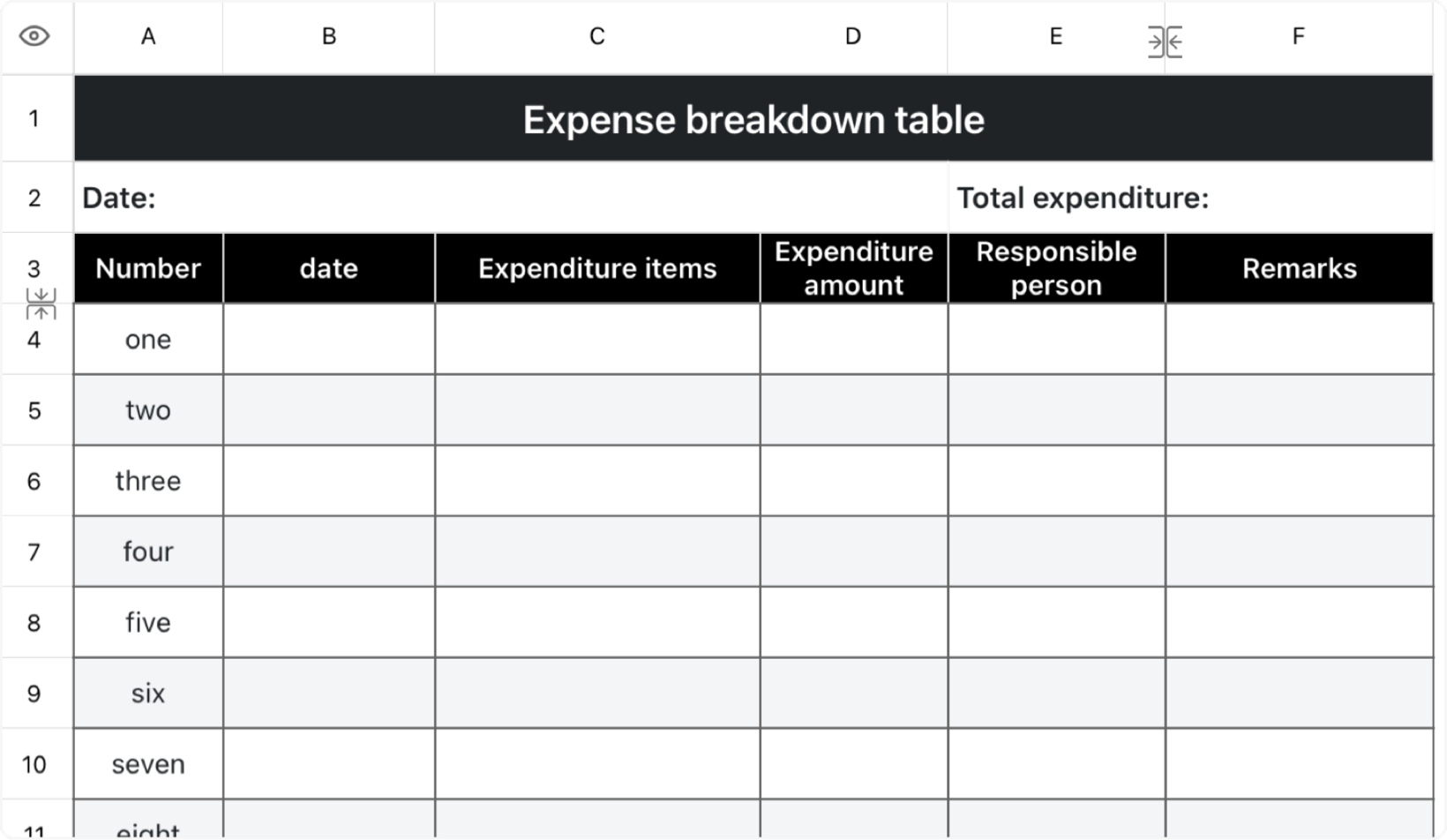 | | A | B | C | D | E | F |
|---|---|---|---|---|---|---|
| 1 | Expense breakdown table | | | | | |
| 2 | Date: | | | | Total expenditure: | |
| 3 | Number | date | Expenditure items | Expenditure amount | Responsible person | Remarks |
| 4 | one | | | | | |
| 5 | two | | | | | |
| 6 | three | | | | | |
| 7 | four | | | | | |
| 8 | five | | | | | |
| 9 | six | | | | | |
| 10 | seven | | | | | |
| 11 | eight | | | | | |